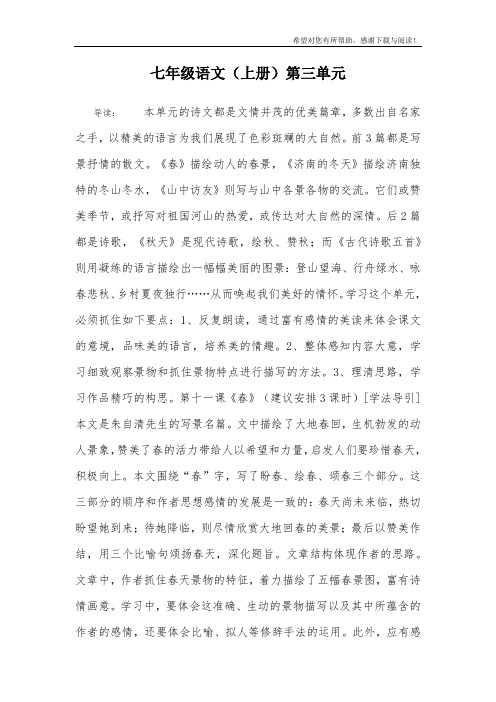 希望对您有所帮助，感谢下载与阅读！

七年级语文（上册）第三单元

导读：　　本单元的诗文都是文情并茂的优美篇章，多数出自名家之手，以精美的语言为我们展现了色彩斑斓的大自然。前3篇都是写景抒情的散文。《春》描绘动人的春景，《济南的冬天》描绘济南独特的冬山冬水，《山中访友》则写与山中各景各物的交流。它们或赞美季节，或抒写对祖国河山的热爱，或传达对大自然的深情。后2篇都是诗歌，《秋天》是现代诗歌，绘秋、赞秋；而《古代诗歌五首》则用凝练的语言描绘出一幅幅美丽的图景：登山望海、行舟绿水、咏春悲秋、乡村夏夜独行……从而唤起我们美好的情怀。学习这个单元，必须抓住如下要点：1、反复朗读，通过富有感情的美读来体会课文的意境，品味美的语言，培养美的情趣。2、整体感知内容大意，学习细致观察景物和抓住景物特点进行描写的方法。3、理清思路，学习作品精巧的构思。第十一课《春》（建议安排3课时）[学法导引]本文是朱自清先生的写景名篇。文中描绘了大地春回，生机勃发的动人景象，赞美了春的活力带给人以希望和力量，启发人们要珍惜春天，积极向上。本文围绕“春”字，写了盼春、绘春、颂春三个部分。这三部分的顺序和作者思想感情的发展是一致的：春天尚未来临，热切盼望她到来；待她降临，则尽情欣赏大地回春的美景；最后以赞美作结，用三个比喻句颂扬春天，深化题旨。文章结构体现作者的思路。文章中，作者抓住春天景物的特征，着力描绘了五幅春景图，富有诗情画意。学习中，要体会这准确、生动的景物描写以及其中所蕴含的作者的感情，还要体会比喻、拟人等修辞手法的运用。此外，应有感